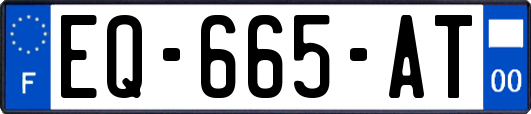 F
EQ-665-AT
00